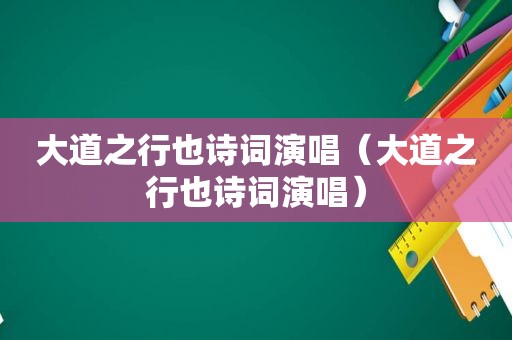 大道之行也诗词演唱（大道之行也诗词演唱）